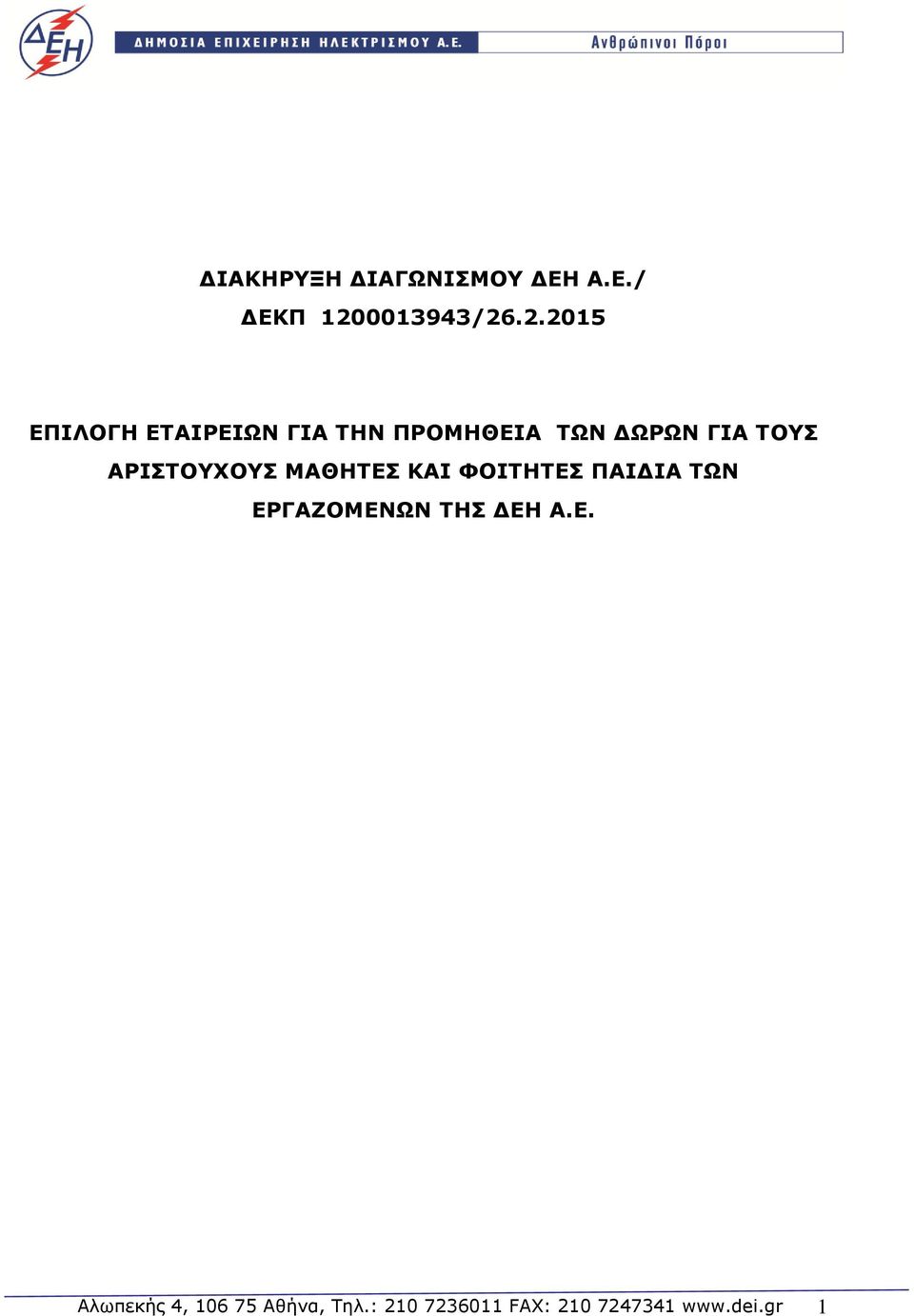 ΔΕΗ

ΔΗΜΟΣΙΑ ΕΠΙΧΕΙΡΗΣΗ ΗΛΕΚΤΡΙΣΜΟΥ Α.Ε. Ανθρώπινοι Πόροι

ΔΙΑΚΗΡΥΞΗ ΔΙΑΓΩΝΙΣΜΟΥ ΔΕΗ Α.Ε./
ΔΕΚΠ 1200013943/26.2.2015

ΕΠΙΛΟΓΗ ΕΤΑΙΡΕΙΩΝ ΓΙΑ ΤΗΝ ΠΡΟΜΗΘΕΙΑ ΤΩΝ ΔΩΡΩΝ ΓΙΑ ΤΟΥΣ ΑΡΙΣΤΟΥΧΟΥΣ ΜΑΘΗΤΕΣ ΚΑΙ ΦΟΙΤΗΤΕΣ ΠΑΙΔΙΑ ΤΩΝ ΕΡΓΑΖΟΜΕΝΩΝ ΤΗΣ ΔΕΗ Α.Ε.

Αλωπεκής 4, 106 75 Αθήνα, Τηλ.: 210 7236011 FAX: 210 7247341 www.dei.gr 1